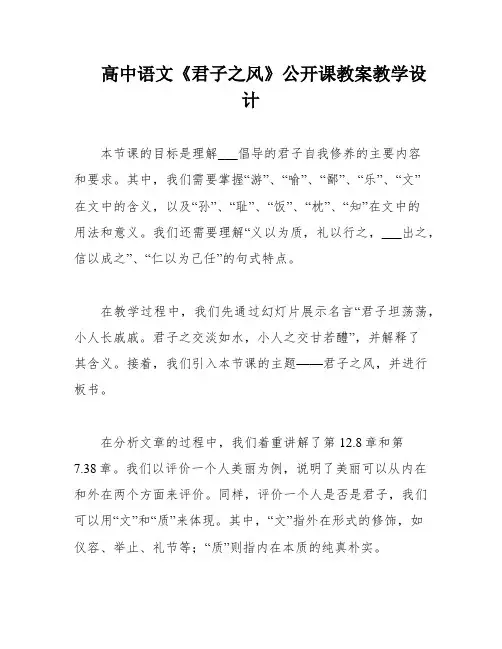 高中语文《君子之风》公开课教案教学设计

本节课的目标是理解___倡导的君子自我修养的主要内容和要求。其中，我们需要掌握“游”、“喻”、“鄙”、“乐”、“文”在文中的含义，以及“孙”、“耻”、“饭”、“枕”、“知”在文中的用法和意义。我们还需要理解“义以为质，礼以行之，___出之，信以成之”、“仁以为己任”的句式特点。

在教学过程中，我们先通过幻灯片展示名言“君子坦荡荡，小人长戚戚。君子之交淡如水，小人之交甘若醴”，并解释了其含义。接着，我们引入本节课的主题——君子之风，并进行板书。

在分析文章的过程中，我们着重讲解了第12.8章和第7.38章。我们以评价一个人美丽为例，说明了美丽可以从内在和外在两个方面来评价。同样，评价一个人是否是君子，我们可以用“文”和“质”来体现。其中，“文”指外在形式的修饰，如仪容、举止、礼节等；“质”则指内在本质的纯真朴实。